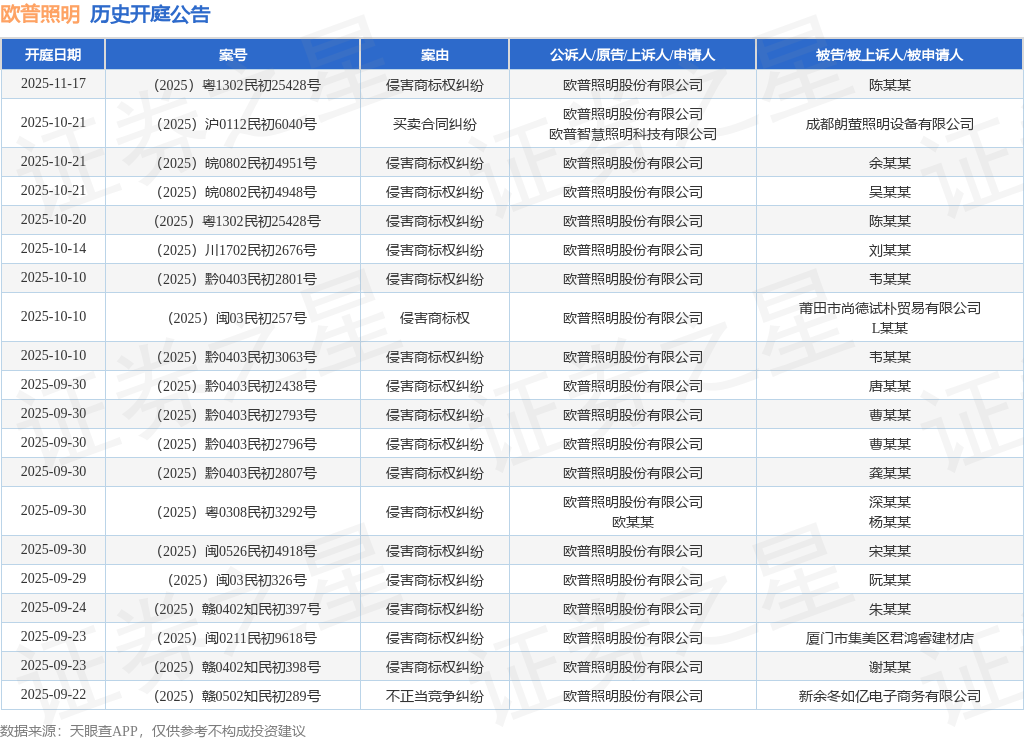 欧普照明 历史开庭公告

| 开庭日期 | 案号 | 案由 | 公诉人/原告/上诉人/申请人 | 被告/被上诉人/被申请人 |
|---|---|---|---|---|
| 2025-11-17 | （2025）粤1302民初25428号 | 侵害商标权纠纷 | 欧普照明股份有限公司 | 陈某某 |
| 2025-10-21 | （2025）沪0112民初6040号 | 买卖合同纠纷 | 欧普照明股份有限公司 欧普智慧照明科技有限公司 | 成都朗萤照明设备有限公司 |
| 2025-10-21 | （2025）皖0802民初4951号 | 侵害商标权纠纷 | 欧普照明股份有限公司 | 余某某 |
| 2025-10-21 | （2025）皖0802民初4948号 | 侵害商标权纠纷 | 欧普照明股份有限公司 | 吴某某 |
| 2025-10-20 | （2025）粤1302民初25428号 | 侵害商标权纠纷 | 欧普照明股份有限公司 | 陈某某 |
| 2025-10-14 | （2025）川1702民初2676号 | 侵害商标权纠纷 | 欧普照明股份有限公司 | 刘某某 |
| 2025-10-10 | （2025）黔0403民初2801号 | 侵害商标权纠纷 | 欧普照明股份有限公司 | 韦某某 |
| 2025-10-10 | （2025）闽03民初257号 | 侵害商标权 | 欧普照明股份有限公司 | 莆田市尚德试朴贸易有限公司 L某某 |
| 2025-10-10 | （2025）黔0403民初3063号 | 侵害商标权纠纷 | 欧普照明股份有限公司 | 韦某某 |
| 2025-09-30 | （2025）黔0403民初2438号 | 侵害商标权纠纷 | 欧普照明股份有限公司 | 唐某某 |
| 2025-09-30 | （2025）黔0403民初2793号 | 侵害商标权纠纷 | 欧普照明股份有限公司 | 曹某某 |
| 2025-09-30 | （2025）黔0403民初2796号 | 侵害商标权纠纷 | 欧普照明股份有限公司 | 曹某某 |
| 2025-09-30 | （2025）黔0403民初2807号 | 侵害商标权纠纷 | 欧普照明股份有限公司 | 龚某某 |
| 2025-09-30 | （2025）粤0308民初3292号 | 侵害商标权纠纷 | 欧普照明股份有限公司 欧某某 | 深某某 杨某某 |
| 2025-09-30 | （2025）闽0526民初4918号 | 侵害商标权纠纷 | 欧普照明股份有限公司 | 宋某某 |
| 2025-09-29 | （2025）闽03民初326号 | 侵害商标权纠纷 | 欧普照明股份有限公司 | 阮某某 |
| 2025-09-24 | （2025）赣0402知民初397号 | 侵害商标权纠纷 | 欧普照明股份有限公司 | 朱某某 |
| 2025-09-23 | （2025）闽0211民初9618号 | 侵害商标权纠纷 | 欧普照明股份有限公司 | 厦门市集美区君鸿睿建材店 |
| 2025-09-23 | （2025）赣0402知民初398号 | 侵害商标权纠纷 | 欧普照明股份有限公司 | 谢某某 |
| 2025-09-22 | （2025）赣0502知民初289号 | 不正当竞争纠纷 | 欧普照明股份有限公司 | 新余冬如亿电子商务有限公司 |

数据来源：天眼查APP，仅供参考不构成投资建议